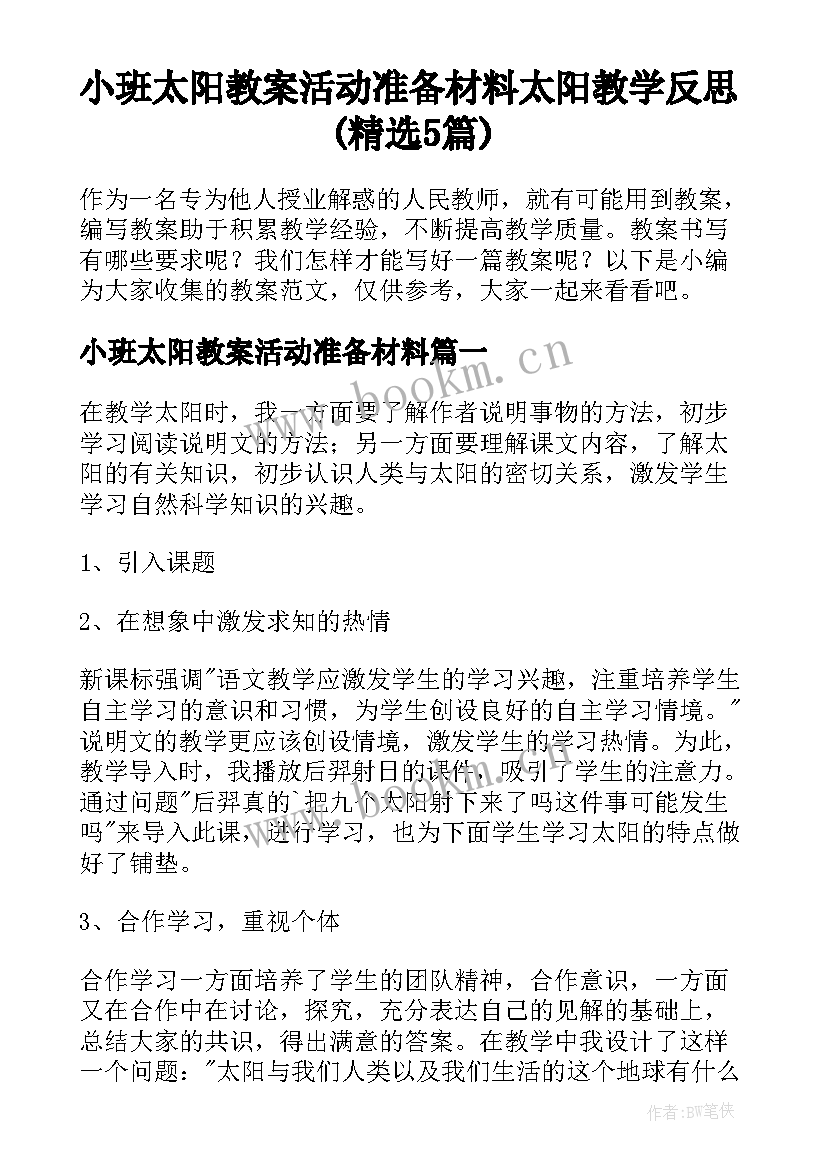 小班太阳教案活动准备材料太阳教学反思(精选5篇)

作为一名专为他人授业解惑的人民教师，就有可能用到教案，编写教案助于积累教学经验，不断提高教学质量。教案书写有哪些要求呢？我们怎样才能写好一篇教案呢？以下是小编为大家收集的教案范文，仅供参考，大家一起来看看吧。

小班太阳教案活动准备材料篇一

www.bookm.cn

在教学太阳时，我一方面要了解作者说明事物的方法，初步学习阅读说明文的方法；另一方面要理解课文内容，了解太阳的有关知识，初步认识人类与太阳的密切关系，激发学生学习自然科学知识的兴趣。

1、引入课题

2、在想象中激发求知的热情

新课标强调"语文教学应激发学生的学习兴趣，注重培养学生自主学习的意识和习惯，为学生创设良好的自主学习情境。"说明文的教学更应该创设情境，激发学生的学习热情。为此，教学导入时，我播放后羿射日的课件，吸引了学生的注意力。通过问题"后羿真的`把九个太阳射下来了吗这件事可能发生吗"来导入此课，进行学习，也为下面学生学习太阳的特点做好了铺垫。

3、合作学习，重视个体

合作学习一方面培养了学生的团队精神，合作意识，一方面又在合作中在讨论，探究，充分表达自己的见解的基础上，总结大家的共识，得出满意的答案。在教学中我设计了这样一个问题："太阳与我们人类以及我们生活的这个地球有什么

作者：BW笔侠